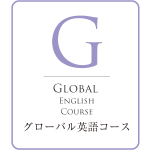 G

GLOBAL
ENGLISH
COURSE
グローバル英語コース